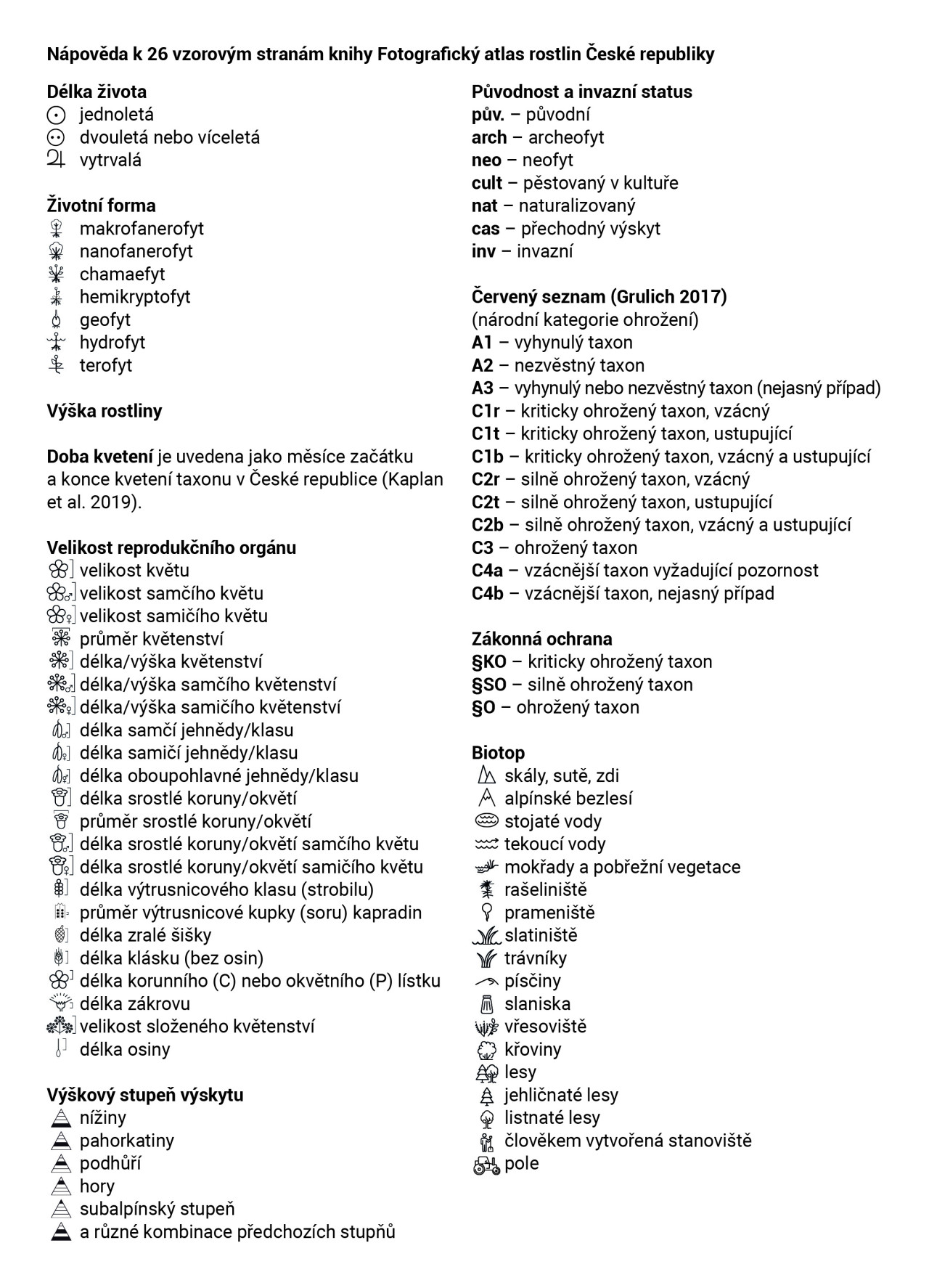 Nápověda k 26 vzorovým stranám knihy Fotografický atlas rostlin České republiky

Délka života
jednoletá
dvouletá nebo víceletá
vytrvalá

Životní forma
makrofanerofyt
nanofanerofyt
chamaefyt
hemikryptofyt
geofyt
hydrofyt
terofyt

Výška rostliny

Doba kvetení je uvedena jako měsíce začátku a konce kvetení taxonu v České republice (Kaplan et al. 2019).

Velikost reprodukčního orgánu
velikost květu
velikost samčího květu
velikost samičího květu
průměr květenství
délka/výška květenství
délka/výška samčího květenství
délka/výška samičího květenství
délka samčí jehnědy/klasu
délka samičí jehnědy/klasu
délka oboupohlavné jehnědy/klasu
délka srostlé koruny/okvětí
průměr srostlé koruny/okvětí
délka srostlé koruny/okvětí samčího květu
délka srostlé koruny/okvětí samičího květu
délka výtrusnicového klasu (strobilu)
průměr výtrusnicové kupky (soru) kapradin
délka zralé šišky
délka klásku (bez osin)
délka korunního (C) nebo okvětního (P) lístku
délka zákrovu
velikost složeného květenství
délka osiny

Výškový stupeň výskytu
nížiny
pahorkatiny
podhůří
hory
subalpínský stupeň
a různé kombinace předchozích stupňů

Původnost a invazní status
pův. – původní
arch – archeofyt
neo – neofyt
cult – pěstovaný v kultuře
nat – naturalizovaný
cas – přechodný výskyt
inv – invazní

Červený seznam (Grulich 2017)
(národní kategorie ohrožení)
A1 – vyhynulý taxon
A2 – nezvěstný taxon
A3 – vyhynulý nebo nezvěstný taxon (nejasný případ)
C1r – kriticky ohrožený taxon, vzácný
C1t – kriticky ohrožený taxon, ustupující
C1b – kriticky ohrožený taxon, vzácný a ustupující
C2r – silně ohrožený taxon, vzácný
C2t – silně ohrožený taxon, ustupující
C2b – silně ohrožený taxon, vzácný a ustupující
C3 – ohrožený taxon
C4a – vzácnější taxon vyžadující pozornost
C4b – vzácnější taxon, nejasný případ

Zákonná ochrana
§KO – kriticky ohrožený taxon
§SO – silně ohrožený taxon
§O – ohrožený taxon

Biotop
skály, sutě, zdi
alpínské bezlesí
stojaté vody
tekoucí vody
mokřady a pobřežní vegetace
rašeliniště
prameniště
slatiniště
trávníky
písčiny
slaniska
vřesoviště
křoviny
lesy
jehličnaté lesy
listnaté lesy
člověkem vytvořená stanoviště
pole